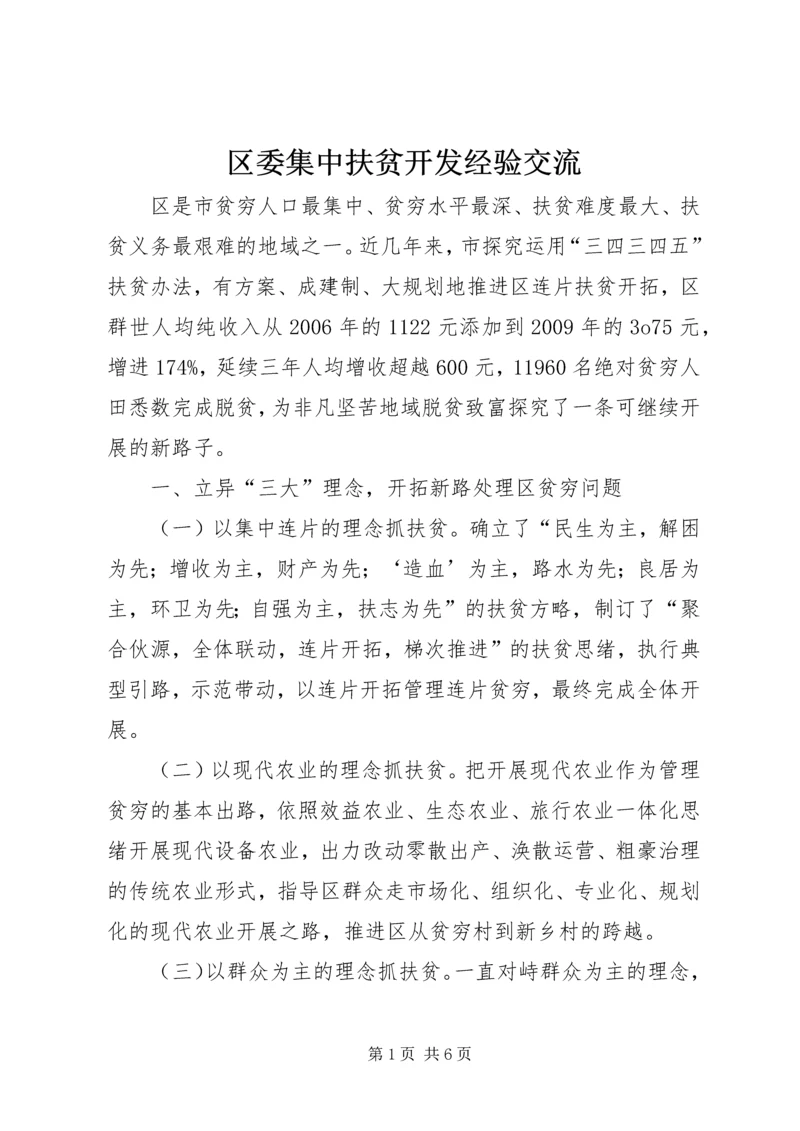 区委集中扶贫开发经验交流

区是市贫穷人口最集中、贫穷水平最深、扶贫难度最大、扶贫义务最艰难的地域之一。近几年来，市探究运用“三四三四五”扶贫办法，有方案、成建制、大规划地推进区连片扶贫开拓，区群世人均纯收入从2006年的1122元添加到2009年的3o75元，增进174%，延续三年人均增收超越600元，11960名绝对贫穷人田悉数完成脱贫，为非凡坚苦地域脱贫致富探究了一条可继续开展的新路子。

一、立异“三大”理念，开拓新路处理区贫穷问题

（一）以集中连片的理念抓扶贫。确立了“民生为主，解困为先；增收为主，财产为先；‘造血’为主，路水为先；良居为主，环卫为先；自强为主，扶志为先”的扶贫方略，制订了“聚合伙源，全体联动，连片开拓，梯次推进”的扶贫思绪，执行典型引路，示范带动，以连片开拓管理连片贫穷，最终完成全体开展。

（二）以现代农业的理念抓扶贫。把开展现代农业作为管理贫穷的基本出路，依照效益农业、生态农业、旅行农业一体化思绪开展现代设备农业，出力改动零散出产、涣散运营、粗豪治理的传统农业形式，指导区群众走市场化、组织化、专业化、规划化的现代农业开展之路，推进区从贫穷村到新乡村的跨越。

（三）以群众为主的理念抓扶贫。一直对峙群众为主的理念，

第1页 共6页